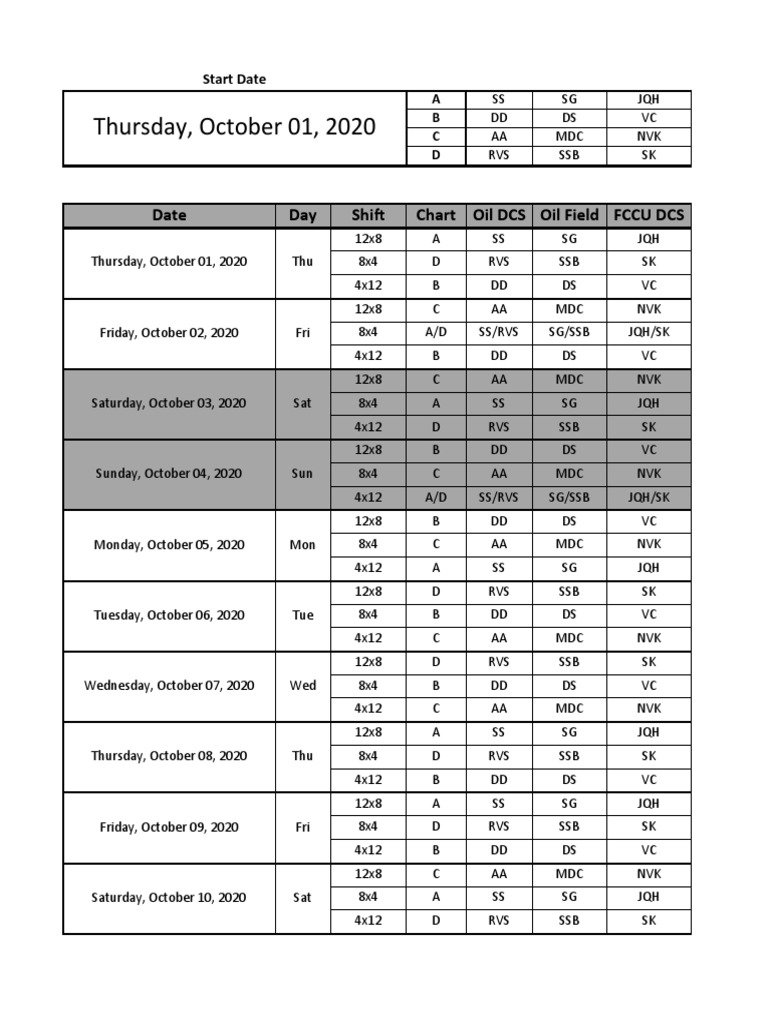 Start Date

| Thursday, October 01, 2020 | A | SS | SG | JQH |
|---|---|---|---|---|
| | B | DD | DS | VC |
| | C | AA | MDC | NVK |
| | D | RVS | SSB | SK |

| Date | Day | Shift | Chart | Oil DCS | Oil Field | FCCU DCS |
|---|---|---|---|---|---|---|
| Thursday, October 01, 2020 | Thu | 12x8 | A | SS | SG | JQH |
| | | 8x4 | D | RVS | SSB | SK |
| | | 4x12 | B | DD | DS | VC |
| Friday, October 02, 2020 | Fri | 12x8 | C | AA | MDC | NVK |
| | | 8x4 | A/D | SS/RVS | SG/SSB | JQH/SK |
| | | 4x12 | B | DD | DS | VC |
| Saturday, October 03, 2020 | Sat | 12x8 | C | AA | MDC | NVK |
| | | 8x4 | A | SS | SG | JQH |
| | | 4x12 | D | RVS | SSB | SK |
| Sunday, October 04, 2020 | Sun | 12x8 | B | DD | DS | VC |
| | | 8x4 | C | AA | MDC | NVK |
| | | 4x12 | A/D | SS/RVS | SG/SSB | JQH/SK |
| Monday, October 05, 2020 | Mon | 12x8 | B | DD | DS | VC |
| | | 8x4 | C | AA | MDC | NVK |
| | | 4x12 | A | SS | SG | JQH |
| Tuesday, October 06, 2020 | Tue | 12x8 | D | RVS | SSB | SK |
| | | 8x4 | B | DD | DS | VC |
| | | 4x12 | C | AA | MDC | NVK |
| Wednesday, October 07, 2020 | Wed | 12x8 | D | RVS | SSB | SK |
| | | 8x4 | B | DD | DS | VC |
| | | 4x12 | C | AA | MDC | NVK |
| Thursday, October 08, 2020 | Thu | 12x8 | A | SS | SG | JQH |
| | | 8x4 | D | RVS | SSB | SK |
| | | 4x12 | B | DD | DS | VC |
| Friday, October 09, 2020 | Fri | 12x8 | A | SS | SG | JQH |
| | | 8x4 | D | RVS | SSB | SK |
| | | 4x12 | B | DD | DS | VC |
| Saturday, October 10, 2020 | Sat | 12x8 | C | AA | MDC | NVK |
| | | 8x4 | A | SS | SG | JQH |
| | | 4x12 | D | RVS | SSB | SK |